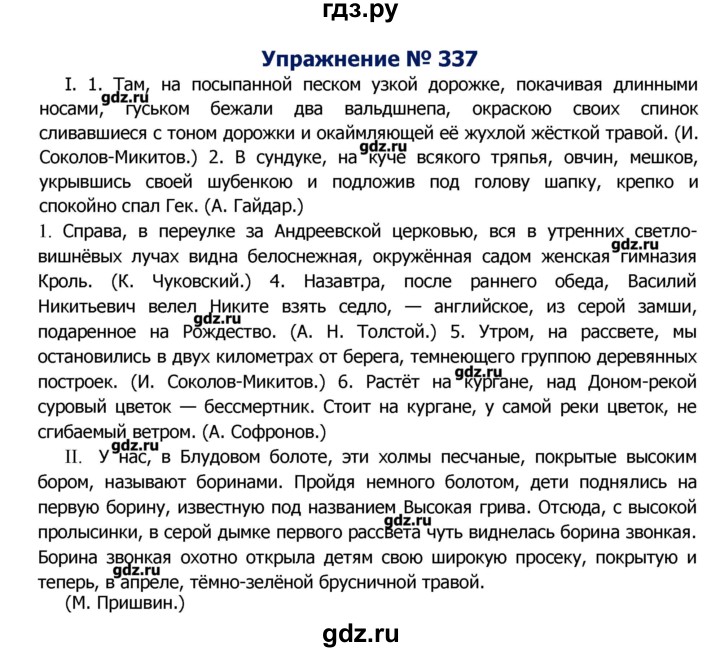 гдз.ру

Упражнение № 337

I. 1. Там, на посыпанной песком узкой дорожке, покачивая длинными носами, гуськом бежали два вальдшнепа, окраскою своих спинок сливавшиеся с тоном дорожки и окаймляющей её жухлой жёсткой травой. (И. Соколов-Микитов.) 2. В сундуке, на куче всякого тряпья, овчин, мешков, укрывшись своей шубенкою и подложив под голову шапку, крепко и спокойно спал Гек. (А. Гайдар.)

1. Справа, в переулке за Андреевской церковью, вся в утренних светло-вишнёвых лучах видна белоснежная, окружённая садом женская гимназия Кроль. (К. Чуковский.) 4. Назавтра, после раннего обеда, Василий Никитьевич велел Никите взять седло, — английское, из серой замши, подаренное на Рождество. (А. Н. Толстой.) 5. Утром, на рассвете, мы остановились в двух километрах от берега, темнеющего группою деревянных построек. (И. Соколов-Микитов.) 6. Растёт на кургане, над Доном-рекой суровый цветок — бессмертник. Стоит на кургане, у самой реки цветок, не сгибаемый ветром. (А. Софронов.)

II. У нас, в Блудовом болоте, эти холмы песчаные, покрытые высоким бором, называют боринами. Пройдя немного болотом, дети поднялись на первую борину, известную под названием Высокая грива. Отсюда, с высокой пролысинки, в серой дымке первого рассвета чуть виднелась борина звонкая. Борина звонкая охотно открыла детям свою широкую просеку, покрытую и теперь, в апреле, тёмно-зелёной брусничной травой.
(М. Пришвин.)

gdz.ru gdz.ru gdz.ru gdz.ru gdz.ru gdz.ru gdz.ru

gdz.ru